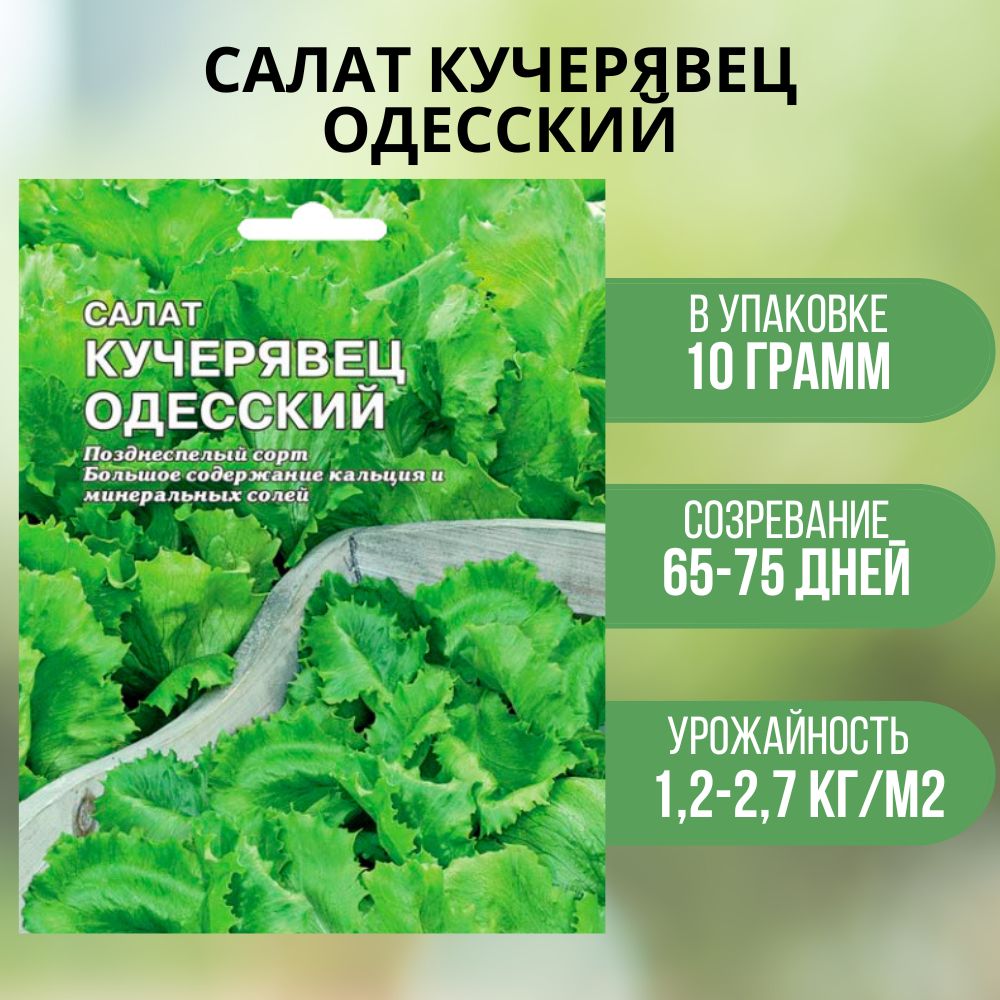 САЛАТ КУЧЕРЯВЕЦ ОДЕССКИЙ

САЛАТ
КУЧЕРЯВЕЦ
ОДЕССКИЙ
Позднеспелый сорт
Большое содержание кальция и минеральных солей

В УПАКОВКЕ
10 ГРАММ

СОЗРЕВАНИЕ
65-75 ДНЕЙ

УРОЖАЙНОСТЬ
1,2-2,7 КГ/М2